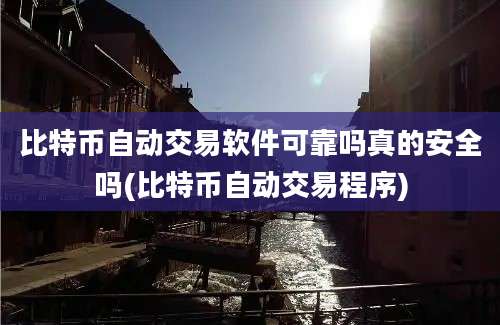 比特币自动交易软件可靠吗真的安全吗(比特币自动交易程序)